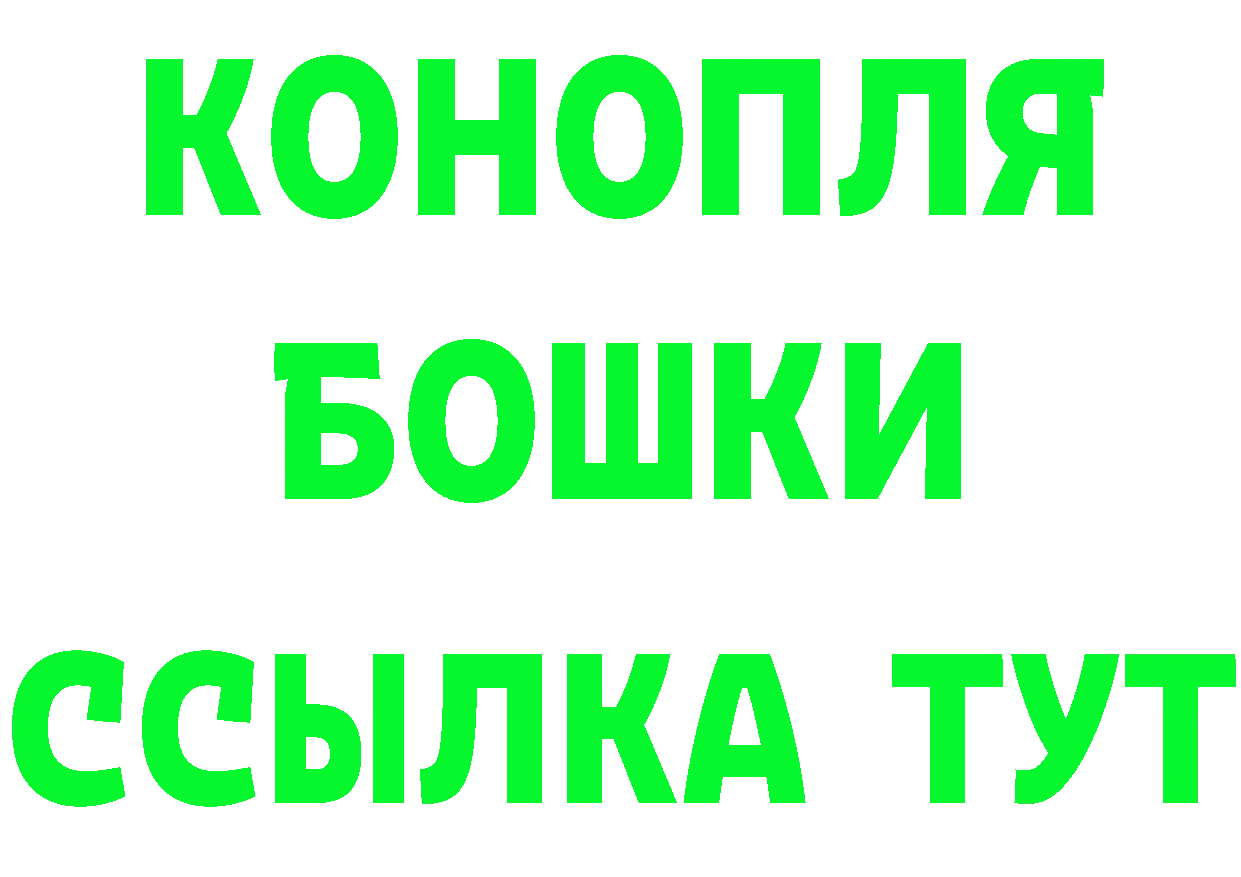 КОНОПЛЯ
БОШКИ
ССЫЛКА ТУТ